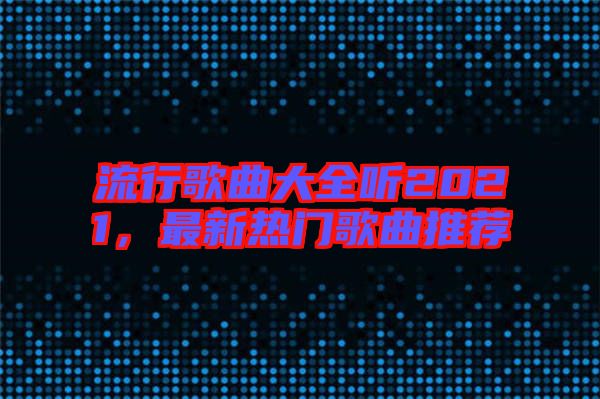 流行歌曲大全听2021，最新热门歌曲推荐